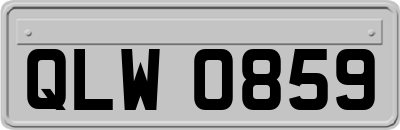 QLW 0859